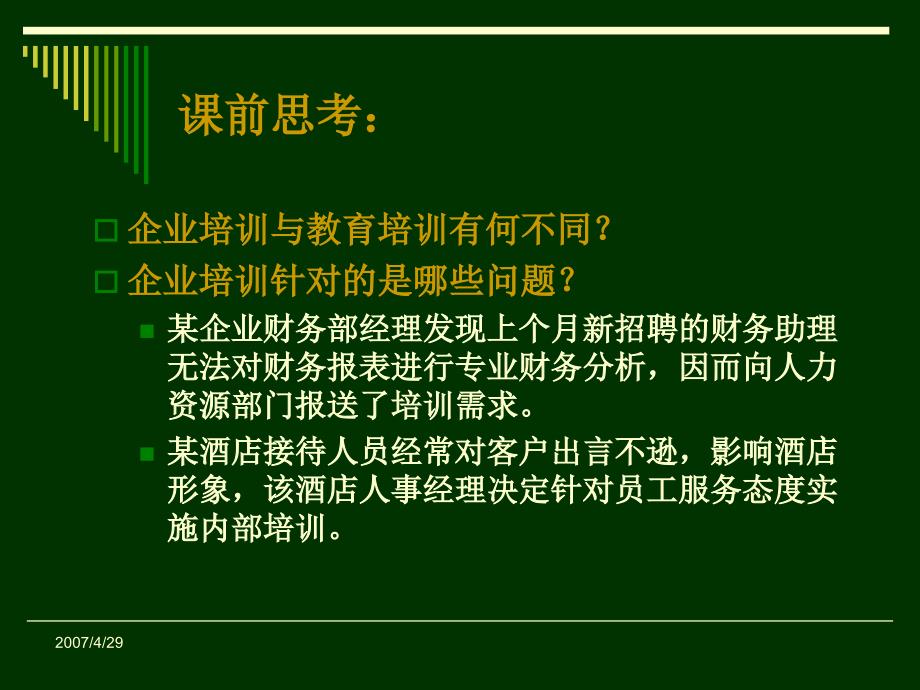 课前思考：

企业培训与教育培训有何不同？
企业培训针对的是哪些问题？
某企业财务部经理发现上个月新招聘的财务助理无法对财务报表进行专业财务分析，因而向人力资源部门报送了培训需求。
某酒店接待人员经常对客户出言不逊，影响酒店形象，该酒店人事经理决定针对员工服务态度实施内部培训。

2007/4/29